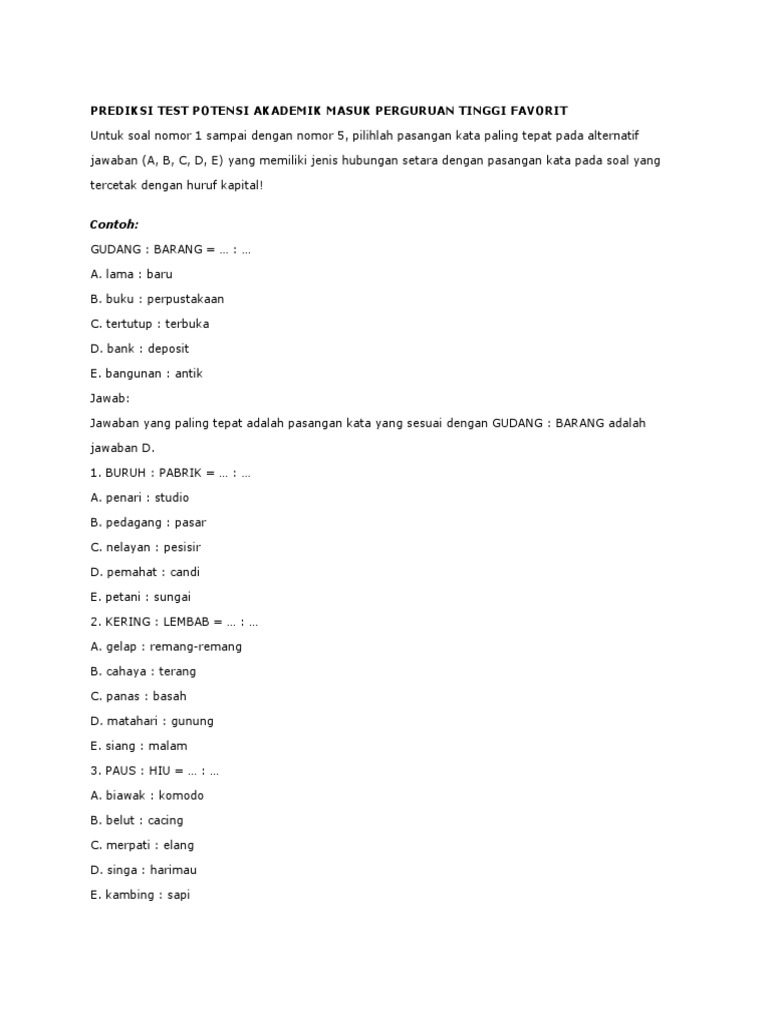 PREDIKSI TEST POTENSI AKADEMIK MASUK PERGURUAN TINGGI FAVORIT

Untuk soal nomor 1 sampai dengan nomor 5, pilihlah pasangan kata paling tepat pada alternatif jawaban (A, B, C, D, E) yang memiliki jenis hubungan setara dengan pasangan kata pada soal yang tercetak dengan huruf kapital!

Contoh:

GUDANG : BARANG = … : …

A. lama : baru

B. buku : perpustakaan

C. tertutup : terbuka

D. bank : deposit

E. bangunan : antik

Jawab:

Jawaban yang paling tepat adalah pasangan kata yang sesuai dengan GUDANG : BARANG adalah jawaban D.

1. BURUH : PABRIK = … : …

A. penari : studio

B. pedagang : pasar

C. nelayan : pesisir

D. pemahat : candi

E. petani : sungai

2. KERING : LEMBAB = … : …

A. gelap : remang-remang

B. cahaya : terang

C. panas : basah

D. matahari : gunung

E. siang : malam

3. PAUS : HIU = … : …

A. biawak : komodo

B. belut : cacing

C. merpati : elang

D. singa : harimau

E. kambing : sapi